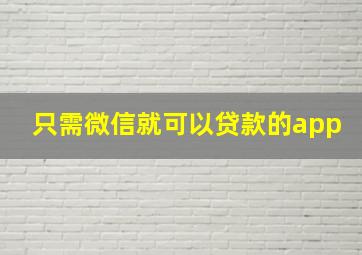 只需微信就可以贷款的app